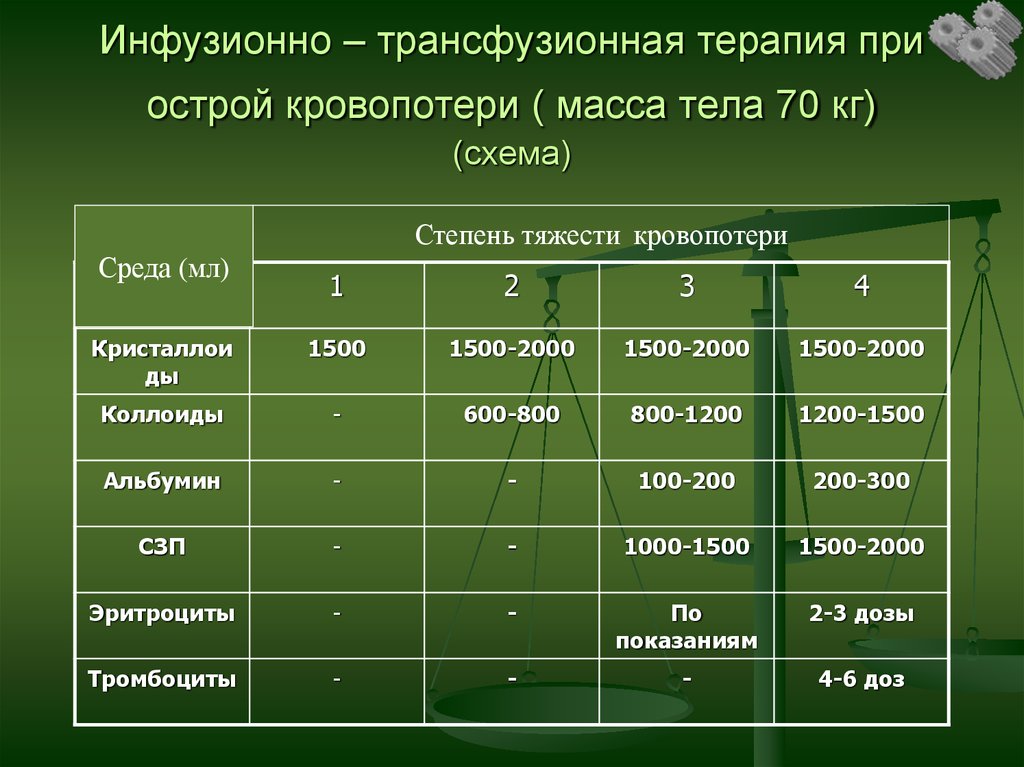 Инфузионно – трансфузионная терапия при острой кровопотери ( масса тела 70 кг) (схема)

| Среда (мл) | Степень тяжести кровопотери | | | |
|---|---|---|---|---|
| | 1 | 2 | 3 | 4 |
| Кристаллоиды | 1500 | 1500-2000 | 1500-2000 | 1500-2000 |
| Коллоиды | - | 600-800 | 800-1200 | 1200-1500 |
| Альбумин | - | - | 100-200 | 200-300 |
| СЗП | - | - | 1000-1500 | 1500-2000 |
| Эритроциты | - | - | По показаниям | 2-3 дозы |
| Тромбоциты | - | - | - | 4-6 доз |